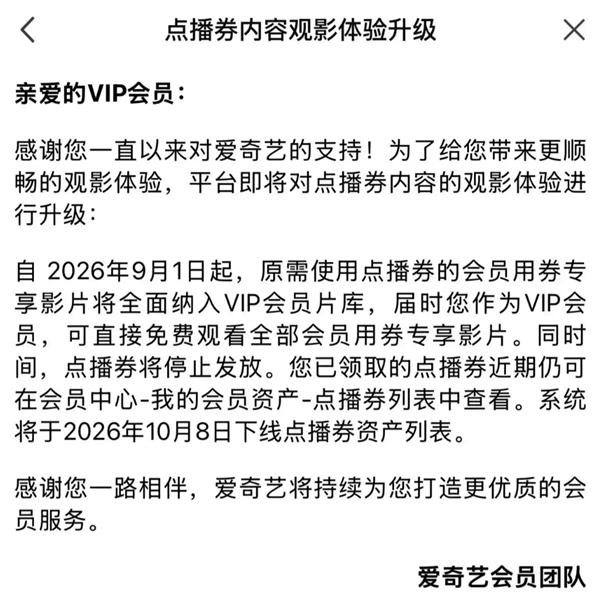 点播券内容观影体验升级

亲爱的VIP会员：

感谢您一直以来对爱奇艺的支持！为了给您带来更顺畅的观影体验，平台即将对点播券内容的观影体验进行升级：

自 2026年9月1日起，原需使用点播券的会员用券专享影片将全面纳入VIP会员片库，届时您作为VIP会员，可直接免费观看全部会员用券专享影片。同时间，点播券将停止发放。您已领取的点播券近期仍可在会员中心-我的会员资产-点播券列表中查看。系统将于2026年10月8日下线点播券资产列表。

感谢您一路相伴，爱奇艺将持续为您打造更优质的会员服务。

爱奇艺会员团队